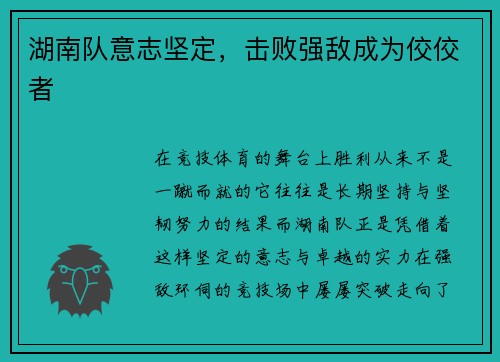 湖南队意志坚定，击败强敌成为佼佼者

在竞技体育的舞台上胜利从来不是一蹴而就的它往往是长期坚持与坚韧努力的结果而湖南队正是凭借着这样坚定的意志与卓越的实力在强敌环伺的竞技场中屡屡突破走向了